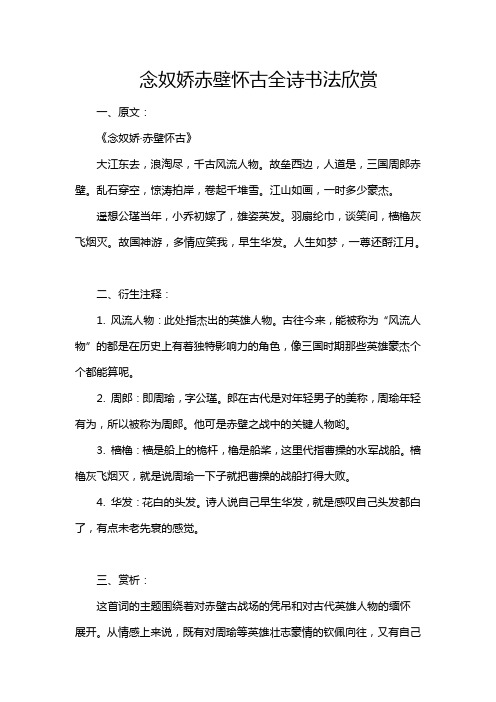 念奴娇赤壁怀古全诗书法欣赏

一、原文：

《念奴娇·赤壁怀古》

大江东去，浪淘尽，千古风流人物。故垒西边，人道是，三国周郎赤壁。乱石穿空，惊涛拍岸，卷起千堆雪。江山如画，一时多少豪杰。

遥想公瑾当年，小乔初嫁了，雄姿英发。羽扇纶巾，谈笑间，樯橹灰飞烟灭。故国神游，多情应笑我，早生华发。人生如梦，一尊还酹江月。

二、衍生注释：

1. 风流人物：此处指杰出的英雄人物。古往今来，能被称为“风流人物”的都是在历史上有着独特影响力的角色，像三国时期那些英雄豪杰个个都能算呢。

2. 周郎：即周瑜，字公瑾。郎在古代是对年轻男子的美称，周瑜年轻有为，所以被称为周郎。他可是赤壁之战中的关键人物哟。

3. 樯橹：樯是船上的桅杆，橹是船桨，这里代指曹操的水军战船。樯橹灰飞烟灭，就是说周瑜一下子就把曹操的战船打得大败。

4. 华发：花白的头发。诗人说自己早生华发，就是感叹自己头发都白了，有点未老先衰的感觉。

三、赏析：

这首词的主题围绕着对赤壁古战场的凭吊和对古代英雄人物的缅怀展开。从情感上来说，既有对周瑜等英雄壮志豪情的钦佩向往，又有自己